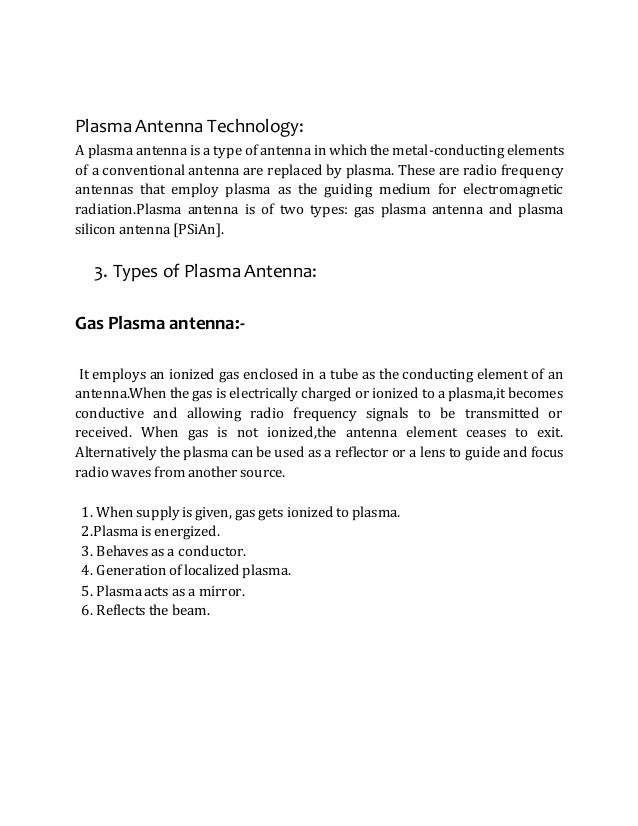 Plasma Antenna Technology:

A plasma antenna is a type of antenna in which the metal-conducting elements of a conventional antenna are replaced by plasma. These are radio frequency antennas that employ plasma as the guiding medium for electromagnetic radiation.Plasma antenna is of two types: gas plasma antenna and plasma silicon antenna [PSiAn].

3. Types of Plasma Antenna:

Gas Plasma antenna:-

It employs an ionized gas enclosed in a tube as the conducting element of an antenna.When the gas is electrically charged or ionized to a plasma,it becomes conductive and allowing radio frequency signals to be transmitted or received. When gas is not ionized,the antenna element ceases to exit. Alternatively the plasma can be used as a reflector or a lens to guide and focus radio waves from another source.

1. When supply is given, gas gets ionized to plasma.
2.Plasma is energized.
3. Behaves as a conductor.
4. Generation of localized plasma.
5. Plasma acts as a mirror.
6. Reflects the beam.